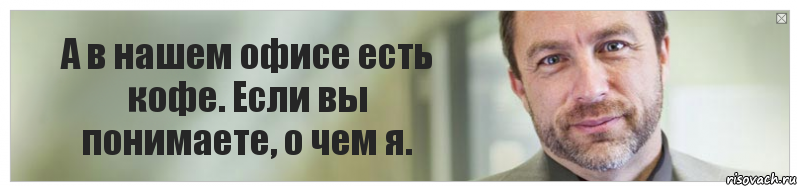 А в нашем офисе есть кофе. Если вы понимаете, о чем я.

risovach.ru